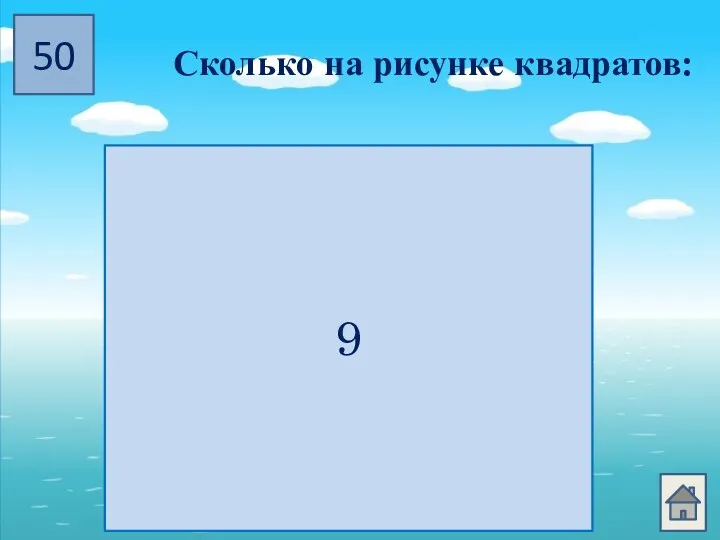 50

Сколько на рисунке квадратов:

9